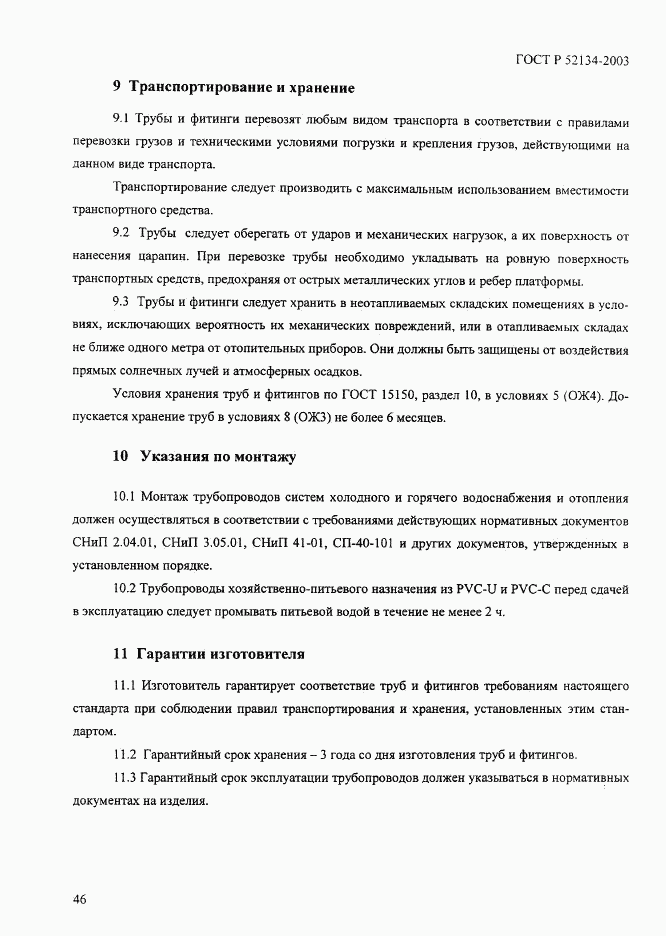 ГОСТ Р 52134-2003

9 Транспортирование и хранение

9.1 Трубы и фитинги перевозят любым видом транспорта в соответствии с правилами перевозки грузов и техническими условиями погрузки и крепления грузов, действующими на данном виде транспорта.

Транспортирование следует производить с максимальным использованием вместимости транспортного средства.

9.2 Трубы следует оберегать от ударов и механических нагрузок, а их поверхность от нанесения царапин. При перевозке трубы необходимо укладывать на ровную поверхность транспортных средств, предохраняя от острых металлических углов и ребер платформы.

9.3 Трубы и фитинги следует хранить в неотапливаемых складских помещениях в условиях, исключающих вероятность их механических повреждений, или в отапливаемых складах не ближе одного метра от отопительных приборов. Они должны быть защищены от воздействия прямых солнечных лучей и атмосферных осадков.

Условия хранения труб и фитингов по ГОСТ 15150, раздел 10, в условиях 5 (ОЖ4). Допускается хранение труб в условиях 8 (ОЖ3) не более 6 месяцев.

10 Указания по монтажу

10.1 Монтаж трубопроводов систем холодного и горячего водоснабжения и отопления должен осуществляться в соответствии с требованиями действующих нормативных документов СНиП 2.04.01, СНиП 3.05.01, СНиП 41-01, СП-40-101 и других документов, утвержденных в установленном порядке.

10.2 Трубопроводы хозяйственно-питьевого назначения из PVC-U и PVC-C перед сдачей в эксплуатацию следует промывать питьевой водой в течение не менее 2 ч.

11 Гарантии изготовителя

11.1 Изготовитель гарантирует соответствие труб и фитингов требованиям настоящего стандарта при соблюдении правил транспортирования и хранения, установленных этим стандартом.

11.2 Гарантийный срок хранения – 3 года со дня изготовления труб и фитингов.

11.3 Гарантийный срок эксплуатации трубопроводов должен указываться в нормативных документах на изделия.

46